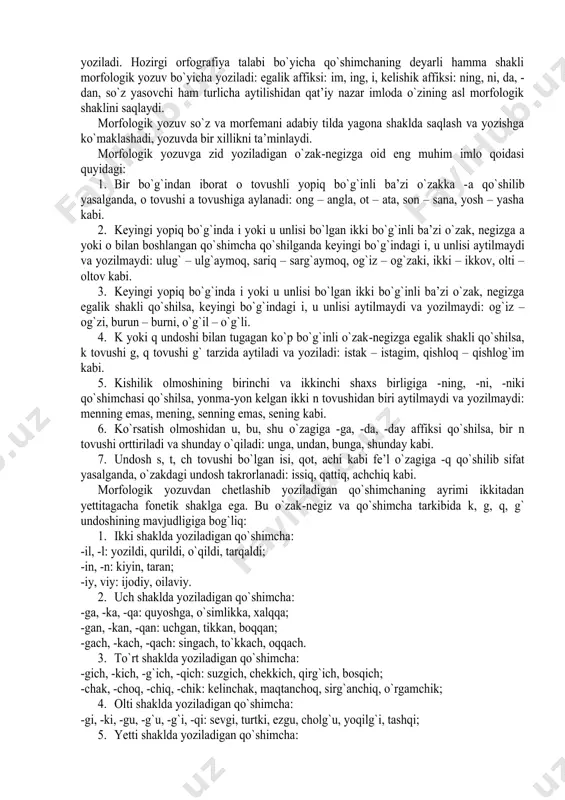 yoziladi. Hozirgi orfografiya talabi bo`yicha qo`shimchaning deyarli hamma shakli morfologik yozuv bo`yicha yoziladi: egalik affiksi: im, ing, i, kelishik affiksi: ning, ni, da, -dan, so`z yasovchi ham turlicha aytilishidan qat'iy nazar imloda o`zining asl morfologik shaklini saqlaydi.

Morfologik yozuv so`z va morfemani adabiy tilda yagona shaklda saqlash va yozishga ko`maklashadi, yozuvda bir xillikni ta'minlaydi.

Morfologik yozuvga zid yoziladigan o`zak-negizga oid eng muhim imlo qoidasi quyidagi:

1. Bir bo`g`indan iborat o tovushli yopiq bo`g`inli ba'zi o`zakka -a qo`shilib yasalganda, o tovushi a tovushiga aylanadi: ong – angla, ot – ata, son – sana, yosh – yasha kabi.

2. Keyingi yopiq bo`g`inda i yoki u unlisi bo`lgan ikki bo`g`inli ba'zi o`zak, negizga a yoki o bilan boshlangan qo`shimcha qo`shilganda keyingi bo`g`indagi i, u unlisi aytilmaydi va yozilmaydi: ulug` – ulg`aymoq, sariq – sarg`aymoq, og`iz – og`zaki, ikki – ikkov, olti – oltov kabi.

3. Keyingi yopiq bo`g`inda i yoki u unlisi bo`lgan ikki bo`g`inli ba'zi o`zak, negizga egalik shakli qo`shilsa, keyingi bo`g`indagi i, u unlisi aytilmaydi va yozilmaydi: og`iz – og`zi, burun – burni, o`g`il – o`g`li.

4. K yoki q undoshi bilan tugagan ko`p bo`g`inli o`zak-negizga egalik shakli qo`shilsa, k tovushi g, q tovushi g` tarzida aytiladi va yoziladi: istak – istagim, qishloq – qishlog`im kabi.

5. Kishilik olmoshining birinchi va ikkinchi shaxs birligiga -ning, -ni, -niki qo`shimchasi qo`shilsa, yonma-yon kelgan ikki n tovushidan biri aytilmaydi va yozilmaydi: menning emas, mening, senning emas, sening kabi.

6. Ko`rsatish olmoshidan u, bu, shu o`zagiga -ga, -da, -day affiksi qo`shilsa, bir n tovushi orttiriladi va shunday o`qiladi: unga, undan, bunga, shunday kabi.

7. Undosh s, t, ch tovushi bo`lgan isi, qot, achi kabi fe'l o`zagiga -q qo`shilib sifat yasalganda, o`zakdagi undosh takrorlanadi: issiq, qattiq, achchiq kabi.

Morfologik yozuvdan chetlashib yoziladigan qo`shimchaning ayrimi ikkitadan yettitagacha fonetik shaklga ega. Bu o`zak-negiz va qo`shimcha tarkibida k, g, q, g` undoshining mavjudligiga bog`liq:

1. Ikki shaklda yoziladigan qo`shimcha:
-il, -l: yozildi, qurildi, o`qildi, tarqaldi;
-in, -n: kiyin, taran;
-iy, viy: ijodiy, oilaviy.

2. Uch shaklda yoziladigan qo`shimcha:
-ga, -ka, -qa: quyoshga, o`simlikka, xalqqa;
-gan, -kan, -qan: uchgan, tikkan, boqqan;
-gach, -kach, -qach: singach, to`kkach, oqqach.

3. To`rt shaklda yoziladigan qo`shimcha:
-gich, -kich, -g`ich, -qich: suzgich, chekkich, qirg`ich, bosqich;
-chak, -choq, -chiq, -chik: kelinchak, maqtanchoq, sirg`anchiq, o`rgamchik;

4. Olti shaklda yoziladigan qo`shimcha:
-gi, -ki, -gu, -g`u, -g`i, -qi: sevgi, turtki, ezgu, cholg`u, yoqilg`i, tashqi;

5. Yetti shaklda yoziladigan qo`shimcha: